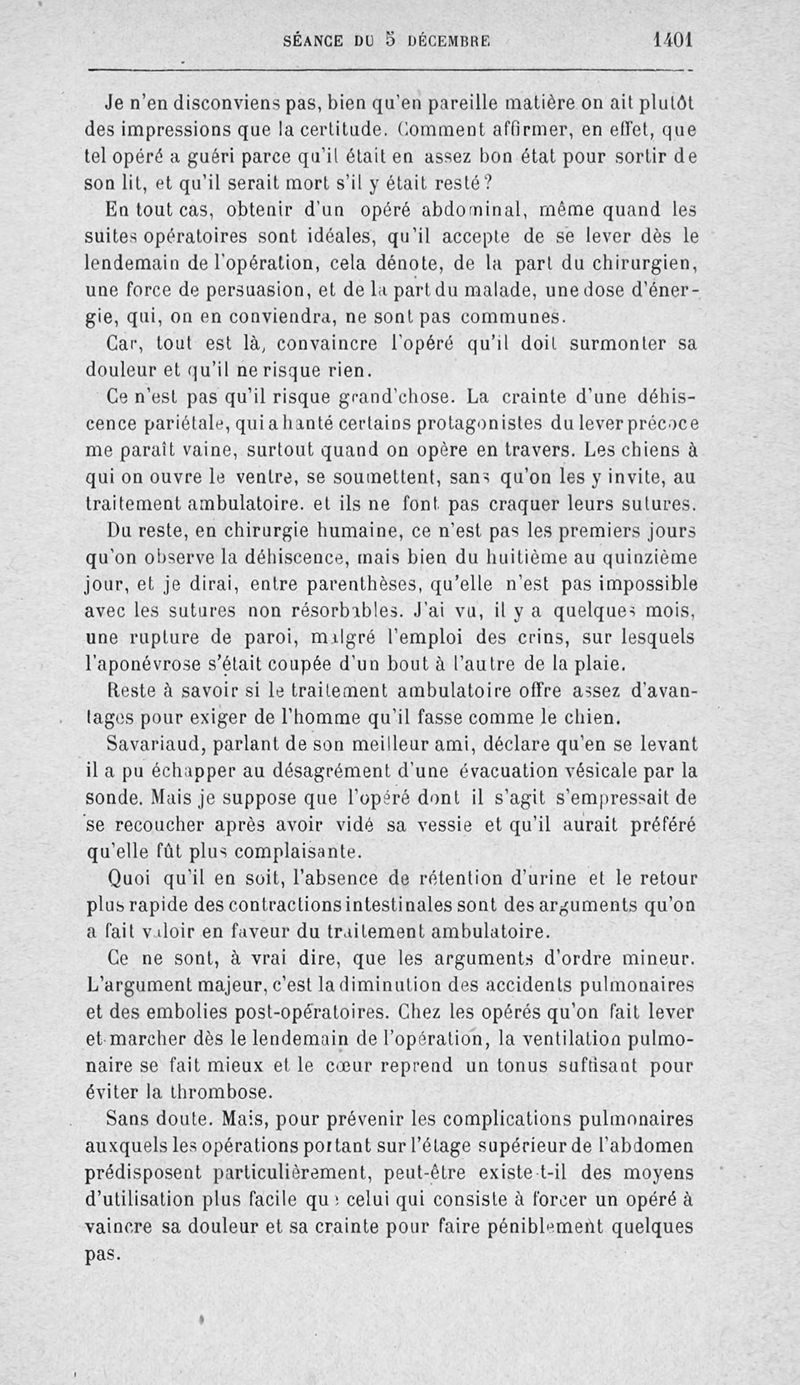 SÉANCE DU 5 DÉCEMBRE 1401

Je n'en disconviens pas, bien qu'en pareille matière on ait plutôt des impressions que la certitude. Comment affirmer, en effet, que tel opéré a guéri parce qu'il était en assez bon état pour sortir de son lit, et qu'il serait mort s'il y était resté?

En tout cas, obtenir d'un opéré abdominal, même quand les suites opératoires sont idéales, qu'il accepte de se lever dès le lendemain de l'opération, cela dénote, de la part du chirurgien, une force de persuasion, et de la part du malade, une dose d'énergie, qui, on en conviendra, ne sont pas communes.

Car, tout est là, convaincre l'opéré qu'il doit surmonter sa douleur et qu'il ne risque rien.

Ce n'est pas qu'il risque grand'chose. La crainte d'une déhiscence pariétale, qui a hanté certains protagonistes du lever précoce me paraît vaine, surtout quand on opère en travers. Les chiens à qui on ouvre le ventre, se soumettent, sans qu'on les y invite, au traitement ambulatoire. et ils ne font pas craquer leurs sutures.

Du reste, en chirurgie humaine, ce n'est pas les premiers jours qu'on observe la déhiscence, mais bien du huitième au quinzième jour, et je dirai, entre parenthèses, qu'elle n'est pas impossible avec les sutures non résorbables. J'ai vu, il y a quelques mois, une rupture de paroi, malgré l'emploi des crins, sur lesquels l'aponévrose s'était coupée d'un bout à l'autre de la plaie.

Reste à savoir si le traitement ambulatoire offre assez d'avantages pour exiger de l'homme qu'il fasse comme le chien.

Savariaud, parlant de son meilleur ami, déclare qu'en se levant il a pu échapper au désagrément d'une évacuation vésicale par la sonde. Mais je suppose que l'opéré dont il s'agit s'empressait de se recoucher après avoir vidé sa vessie et qu'il aurait préféré qu'elle fût plus complaisante.

Quoi qu'il en soit, l'absence de rétention d'urine et le retour plus rapide des contractions intestinales sont des arguments qu'on a fait valoir en faveur du traitement ambulatoire.

Ce ne sont, à vrai dire, que les arguments d'ordre mineur. L'argument majeur, c'est la diminution des accidents pulmonaires et des embolies post-opératoires. Chez les opérés qu'on fait lever et marcher dès le lendemain de l'opération, la ventilation pulmonaire se fait mieux et le cœur reprend un tonus suffisant pour éviter la thrombose.

Sans doute. Mais, pour prévenir les complications pulmonaires auxquels les opérations portant sur l'étage supérieur de l'abdomen prédisposent particulièrement, peut-être existe-t-il des moyens d'utilisation plus facile que celui qui consiste à forcer un opéré à vaincre sa douleur et sa crainte pour faire péniblement quelques pas.